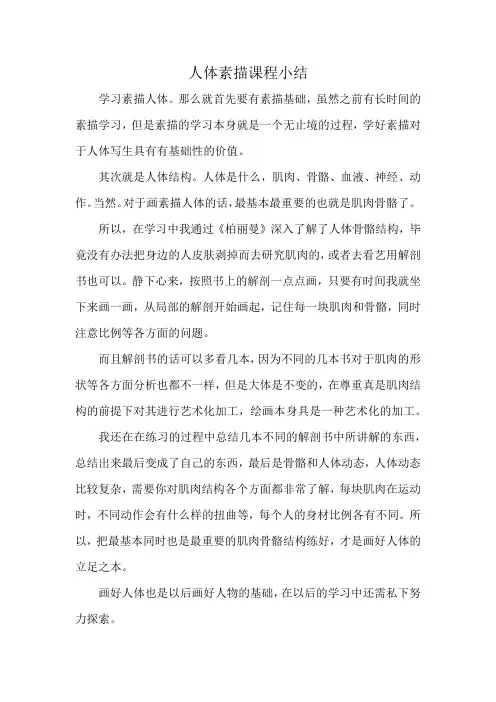 人体素描课程小结

学习素描人体。那么就首先要有素描基础，虽然之前有长时间的素描学习，但是素描的学习本身就是一个无止境的过程，学好素描对于人体写生具有有基础性的价值。

其次就是人体结构。人体是什么，肌肉、骨骼、血液、神经、动作。当然。对于画素描人体的话，最基本最重要的也就是肌肉骨骼了。

所以，在学习中我通过《柏丽曼》深入了解了人体骨骼结构，毕竟没有办法把身边的人皮肤剥掉而去研究肌肉的，或者去看艺用解剖书也可以。静下心来，按照书上的解剖一点点画，只要有时间我就坐下来画一画，从局部的解剖开始画起，记住每一块肌肉和骨骼，同时注意比例等各方面的问题。

而且解剖书的话可以多看几本，因为不同的几本书对于肌肉的形状等各方面分析也都不一样，但是大体是不变的，在尊重真是肌肉结构的前提下对其进行艺术化加工，绘画本身具是一种艺术化的加工。

我还在在练习的过程中总结几本不同的解剖书中所讲解的东西，总结出来最后变成了自己的东西，最后是骨骼和人体动态，人体动态比较复杂，需要你对肌肉结构各个方面都非常了解，每块肌肉在运动时，不同动作会有什么样的扭曲等，每个人的身材比例各有不同。所以，把最基本同时也是最重要的肌肉骨骼结构练好，才是画好人体的立足之本。

画好人体也是以后画好人物的基础，在以后的学习中还需私下努力探索。